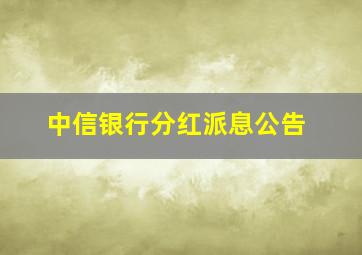 中信银行分红派息公告